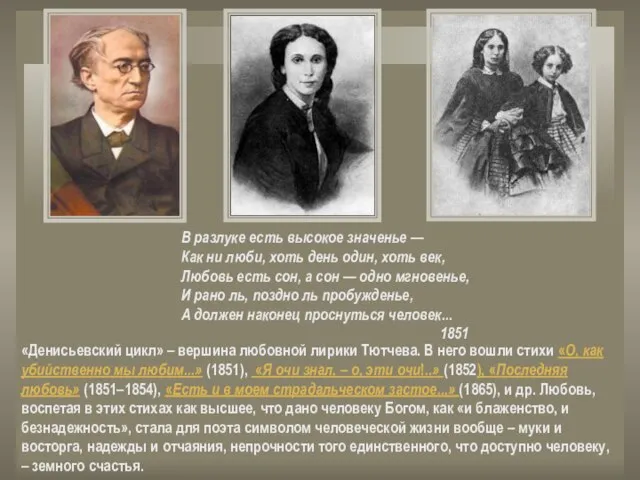 В разлуке есть высокое значенье —
Как ни люби, хоть день один, хоть век,
Любовь есть сон, а сон — одно мгновенье,
И рано ль, поздно ль пробужденье,
А должен наконец проснуться человек...
1851

«Денисьевский цикл» – вершина любовной лирики Тютчева. В него вошли стихи «О, как убийственно мы любим...» (1851), «Я очи знал, – о, эти очи!..» (1852), «Последняя любовь» (1851–1854), «Есть и в моем страдальческом застое...» (1865), и др. Любовь, воспетая в этих стихах как высшее, что дано человеку Богом, как «и блаженство, и безнадежность», стала для поэта символом человеческой жизни вообще – муки и восторга, надежды и отчаяния, непрочности того единственного, что доступно человеку, – земного счастья.